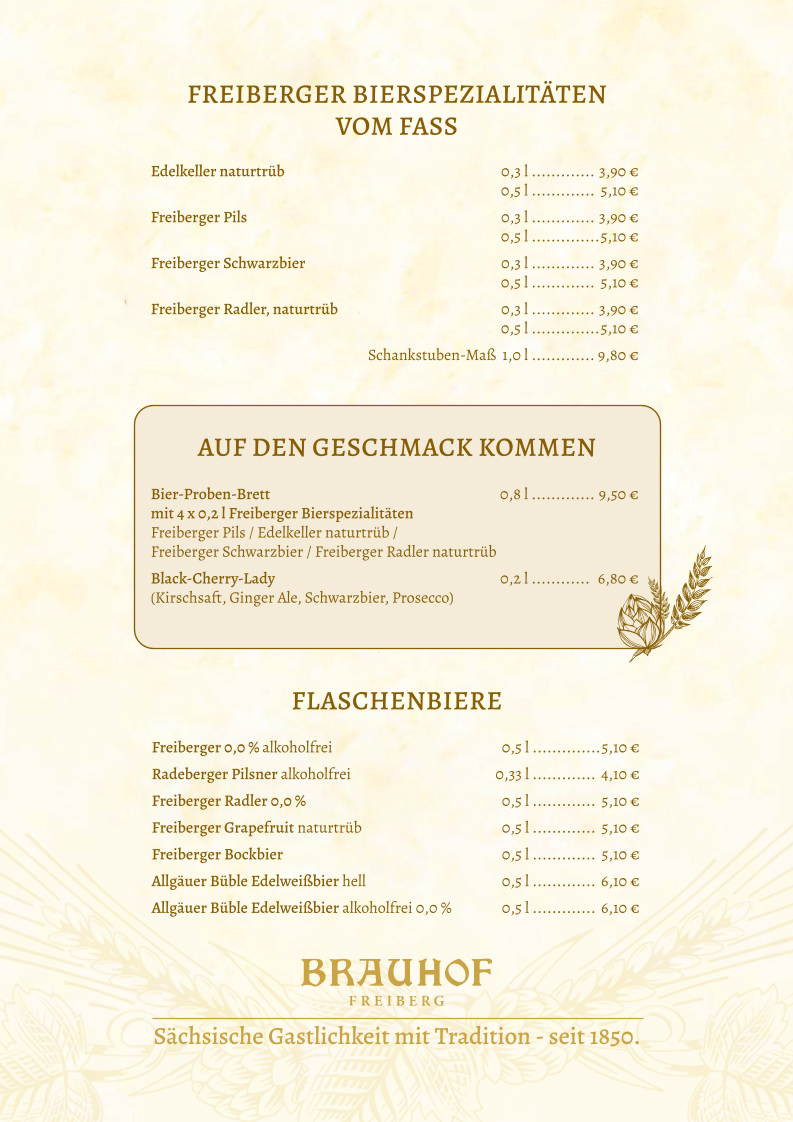 FREIBERGER BIERSPEZIALITÄTEN
VOM FASS

Edelkeller naturtrüb 0,3 l ............. 3,90 €
0,5 l ............. 5,10 €

Freiberger Pils 0,3 l ............. 3,90 €
0,5 l ..............5,10 €

Freiberger Schwarzbier 0,3 l ............. 3,90 €
0,5 l ............. 5,10 €

Freiberger Radler, naturtrüb 0,3 l ............. 3,90 €
0,5 l ..............5,10 €

Schankstuben-Maß 1,0 l ............. 9,80 €

AUF DEN GESCHMACK KOMMEN

Bier-Proben-Brett 0,8 l ............. 9,50 €
mit 4 x 0,2 l Freiberger Bierspezialitäten
Freiberger Pils / Edelkeller naturtrüb /
Freiberger Schwarzbier / Freiberger Radler naturtrüb

Black-Cherry-Lady 0,2 l ............ 6,80 €
(Kirschsaft, Ginger Ale, Schwarzbier, Prosecco)

FLASCHENBIERE

Freiberger 0,0 % alkoholfrei 0,5 l ..............5,10 €
Radeberger Pilsner alkoholfrei 0,33 l ............. 4,10 €
Freiberger Radler 0,0 % 0,5 l ............. 5,10 €
Freiberger Grapefruit naturtrüb 0,5 l ............. 5,10 €
Freiberger Bockbier 0,5 l ............. 5,10 €
Allgäuer Büble Edelweißbier hell 0,5 l ............. 6,10 €
Allgäuer Büble Edelweißbier alkoholfrei 0,0 % 0,5 l ............. 6,10 €

BRAUHOF
FREIBERG

Sächsische Gastlichkeit mit Tradition - seit 1850.